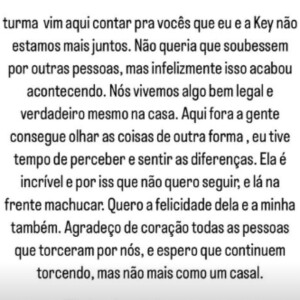 turma  vim aqui contar pra vocês que eu e a Key não estamos mais juntos. Não queria que soubessem por outras pessoas, mas infelizmente isso acabou acontecendo. Nós vivemos algo bem legal e verdadeiro mesmo na casa. Aqui fora a gente consegue olhar as coisas de outra forma , eu tive tempo de perceber e sentir as diferenças. Ela é incrível e por iss que não quero seguir, e lá na frente machucar. Quero a felicidade dela e a minha também. Agradeço de coração todas as pessoas que torceram por nós, e espero que continuem torcendo, mas não mais como um casal.